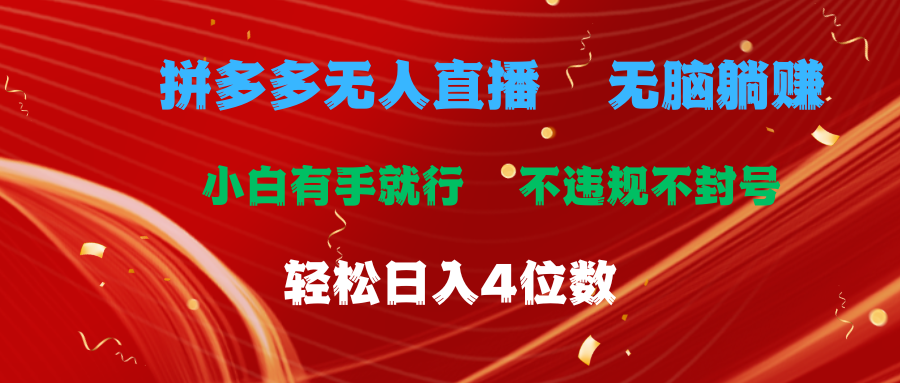 拼多多无人直播　无脑躺赚

小白有手就行　不违规不封号

轻松日入4位数